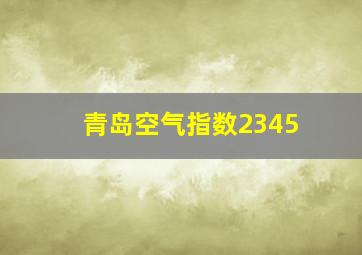 青岛空气指数2345